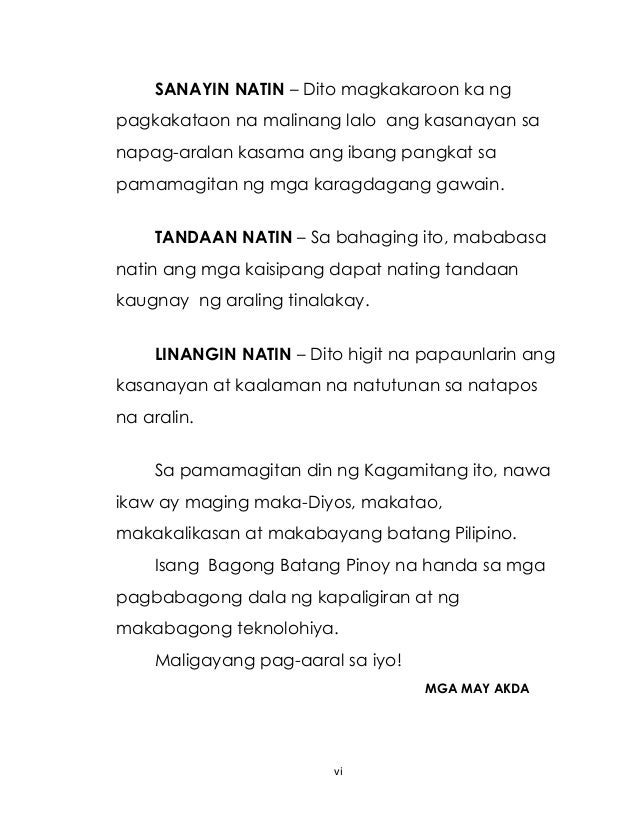 SANAYIN NATIN – Dito magkakaroon ka ng pagkakataon na malinang lalo ang kasanayan sa napag-aralan kasama ang ibang pangkat sa pamamagitan ng mga karagdagang gawain.

TANDAAN NATIN – Sa bahaging ito, mababasa natin ang mga kaisipang dapat nating tandaan kaugnay ng araling tinalakay.

LINANGIN NATIN – Dito higit na papaunlarin ang kasanayan at kaalaman na natutunan sa natapos na aralin.

Sa pamamagitan din ng Kagamitang ito, nawa ikaw ay maging maka-Diyos, makatao, makakalikasan at makabayang batang Pilipino.

Isang Bagong Batang Pinoy na handa sa mga pagbabagong dala ng kapaligiran at ng makabagong teknolohiya.

Maligayang pag-aaral sa iyo!

MGA MAY AKDA

vi